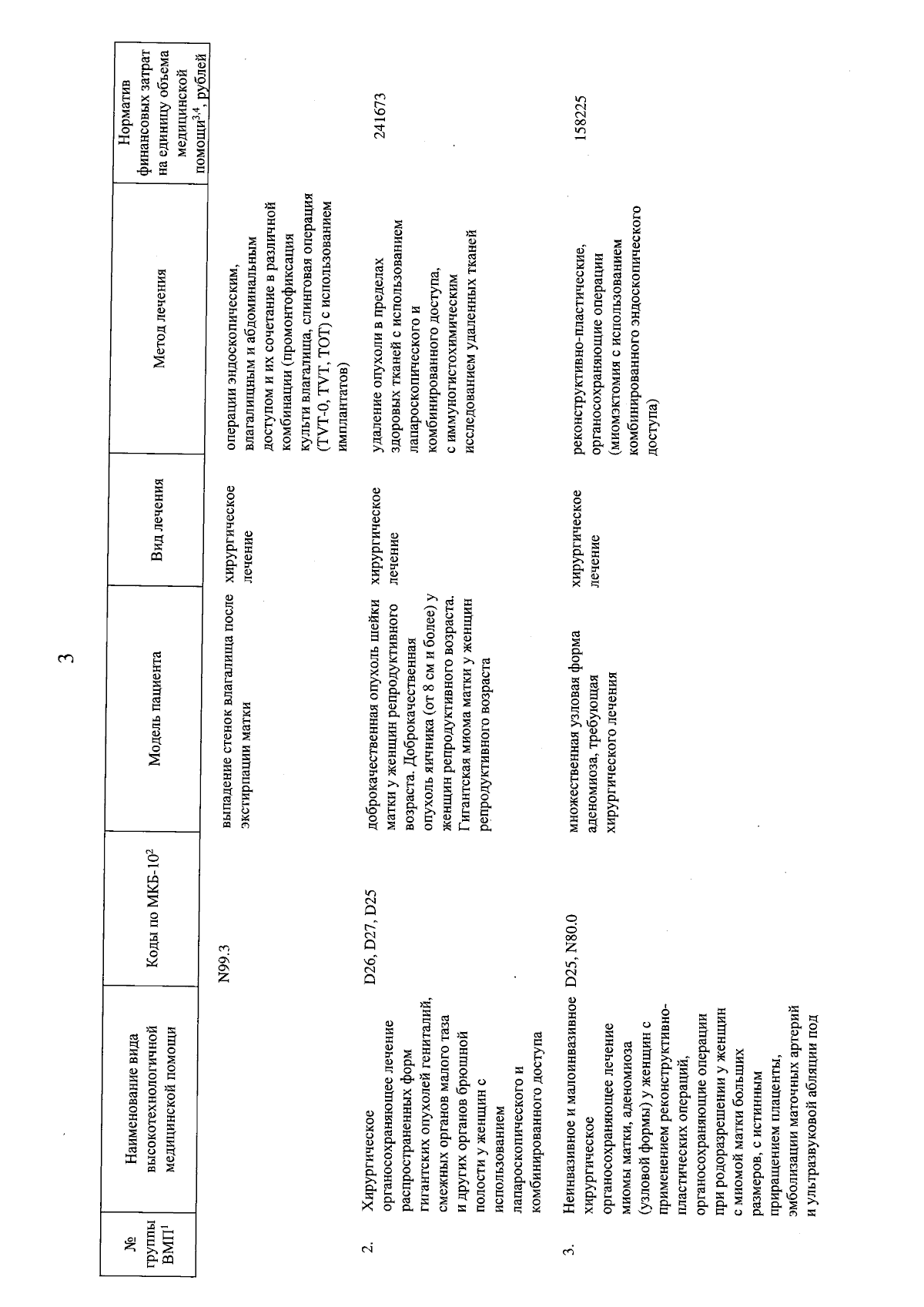 3

| № группы ВМП$^1$ | Наименование вида высокотехнологичной медицинской помощи | Коды по МКБ-10$^2$ | Модель пациента | Вид лечения | Метод лечения | Норматив финансовых затрат на единицу объема медицинской помощи$^{3,4}$, рублей |
|---|---|---|---|---|---|---|
| | | N99.3 | выпадение стенок влагалища после экстирпации матки | хирургическое лечение | операции эндоскопическим, влагалищным и абдоминальным доступом и их сочетание в различной комбинации (промонтофиксация культи влагалища, слинговая операция (TVT-0, TVT, TOT) с использованием имплантатов) | |
| 2. | Хирургическое органосохраняющее лечение распространенных форм гигантских опухолей гениталий, смежных органов малого таза и других органов брюшной полости у женщин с использованием лапароскопического и комбинированного доступа | D26, D27, D25 | доброкачественная опухоль шейки матки у женщин репродуктивного возраста. Доброкачественная опухоль яичника (от 8 см и более) у женщин репродуктивного возраста. Гигантская миома матки у женщин репродуктивного возраста | хирургическое лечение | удаление опухоли в пределах здоровых тканей с использованием лапароскопического и комбинированного доступа, с иммуногистохимическим исследованием удаленных тканей | 241673 |
| 3. | Неинвазивное и малоинвазивное хирургическое органосохраняющее лечение миомы матки, аденомиоза (узловой формы) у женщин с применением реконструктивно-пластических операций, органосохраняющие операции при родоразрешении у женщин с миомой матки больших размеров, с истинным приращением плаценты, эмболизации маточных артерий и ультразвуковой абляции под | D25, N80.0 | множественная узловая форма аденомиоза, требующая хирургического лечения | хирургическое лечение | реконструктивно-пластические, органосохраняющие операции (миомэктомия с использованием комбинированного эндоскопического доступа) | 158225 |